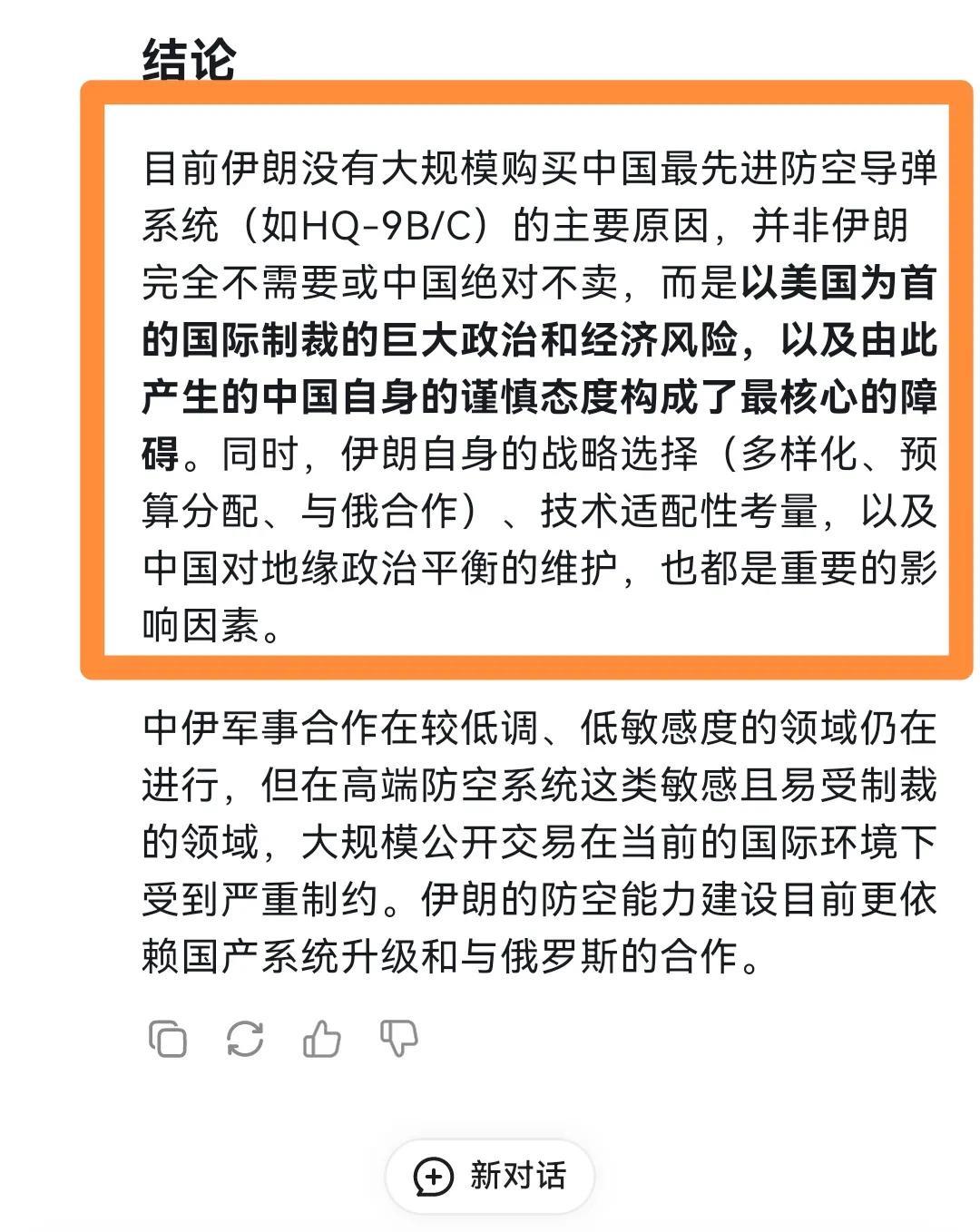 结论

目前伊朗没有大规模购买中国最先进防空导弹系统（如HQ-9B/C）的主要原因，并非伊朗完全不需要或中国绝对不卖，而是以美国为首的国际制裁的巨大政治和经济风险，以及由此产生的中国自身的谨慎态度构成了最核心的障碍。同时，伊朗自身的战略选择（多样化、预算分配、与俄合作）、技术适配性考量，以及中国对地缘政治平衡的维护，也都是重要的影响因素。

中伊军事合作在较低调、低敏感度的领域仍在进行，但在高端防空系统这类敏感且易受制裁的领域，大规模公开交易在当前的国际环境下受到严重制约。伊朗的防空能力建设目前更依赖国产系统升级和与俄罗斯的合作。

新对话